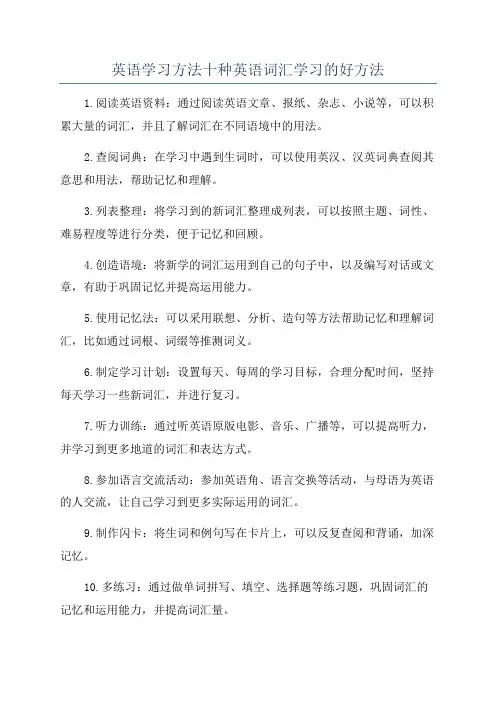 英语学习方法十种英语词汇学习的好方法

1.阅读英语资料：通过阅读英语文章、报纸、杂志、小说等，可以积累大量的词汇，并且了解词汇在不同语境中的用法。

2.查阅词典：在学习中遇到生词时，可以使用英汉、汉英词典查阅其意思和用法，帮助记忆和理解。

3.列表整理：将学习到的新词汇整理成列表，可以按照主题、词性、难易程度等进行分类，便于记忆和回顾。

4.创造语境：将新学的词汇运用到自己的句子中，以及编写对话或文章，有助于巩固记忆并提高运用能力。

5.使用记忆法：可以采用联想、分析、造句等方法帮助记忆和理解词汇，比如通过词根、词缀等推测词义。

6.制定学习计划：设置每天、每周的学习目标，合理分配时间，坚持每天学习一些新词汇，并进行复习。

7.听力训练：通过听英语原版电影、音乐、广播等，可以提高听力，并学习到更多地道的词汇和表达方式。

8.参加语言交流活动：参加英语角、语言交换等活动，与母语为英语的人交流，让自己学习到更多实际运用的词汇。

9.制作闪卡：将生词和例句写在卡片上，可以反复查阅和背诵，加深记忆。

10.多练习：通过做单词拼写、填空、选择题等练习题，巩固词汇的记忆和运用能力，并提高词汇量。